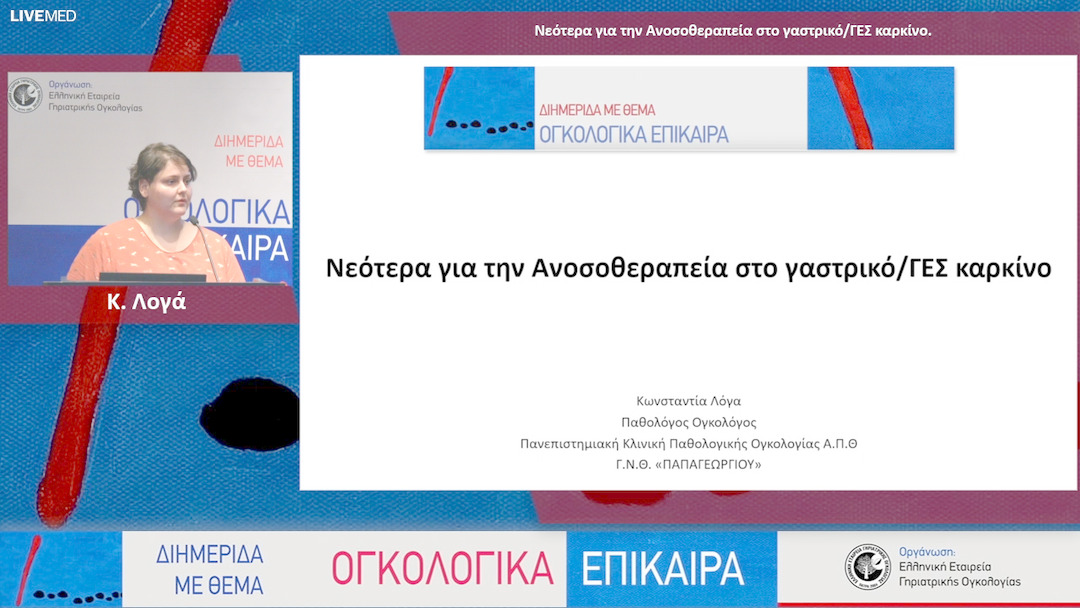 LIVEMED

Νεότερα για την Ανοσοθεραπεία στο γαστρικό/ΓΕΣ καρκίνο.

Οργάνωση:
Ελληνική Εταιρεία
Γηριατρικής Ογκολογίας

ΔΙΗΜΕΡΙΔΑ
ΜΕ ΘΕΜΑ
ΟΓΚΟΛΟΓΙΚΑ
ΕΠΙΚΑΙΡΑ

Κ. Λογά

ΔΙΗΜΕΡΙΔΑ ΜΕ ΘΕΜΑ
ΟΓΚΟΛΟΓΙΚΑ ΕΠΙΚΑΙΡΑ

Νεότερα για την Ανοσοθεραπεία στο γαστρικό/ΓΕΣ καρκίνο

Κωνσταντία Λόγα
Παθολόγος Ογκολόγος
Πανεπιστημιακή Κλινική Παθολογικής Ογκολογίας Α.Π.Θ
Γ.Ν.Θ. «ΠΑΠΑΓΕΩΡΓΙΟΥ»

ΔΙΗΜΕΡΙΔΑ
ΜΕ ΘΕΜΑ
ΟΓΚΟΛΟΓΙΚΑ
ΕΠΙΚΑΙΡΑ

Οργάνωση:
Ελληνική Εταιρεία
Γηριατρικής Ογκολογίας